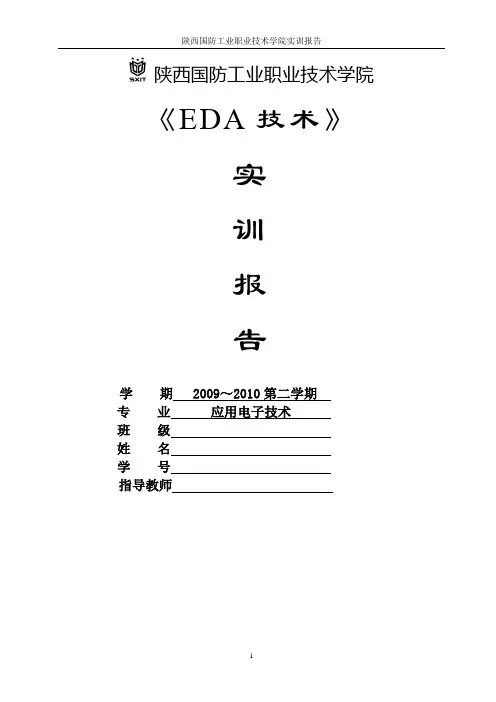 陕西国防工业职业技术学院实训报告

SXIT 陕西国防工业职业技术学院

《EDA 技术》

实

训

报

告

学　期 2009～2010 第二学期
专　业 应用电子技术
班　级
姓　名
学　号
指导教师

1